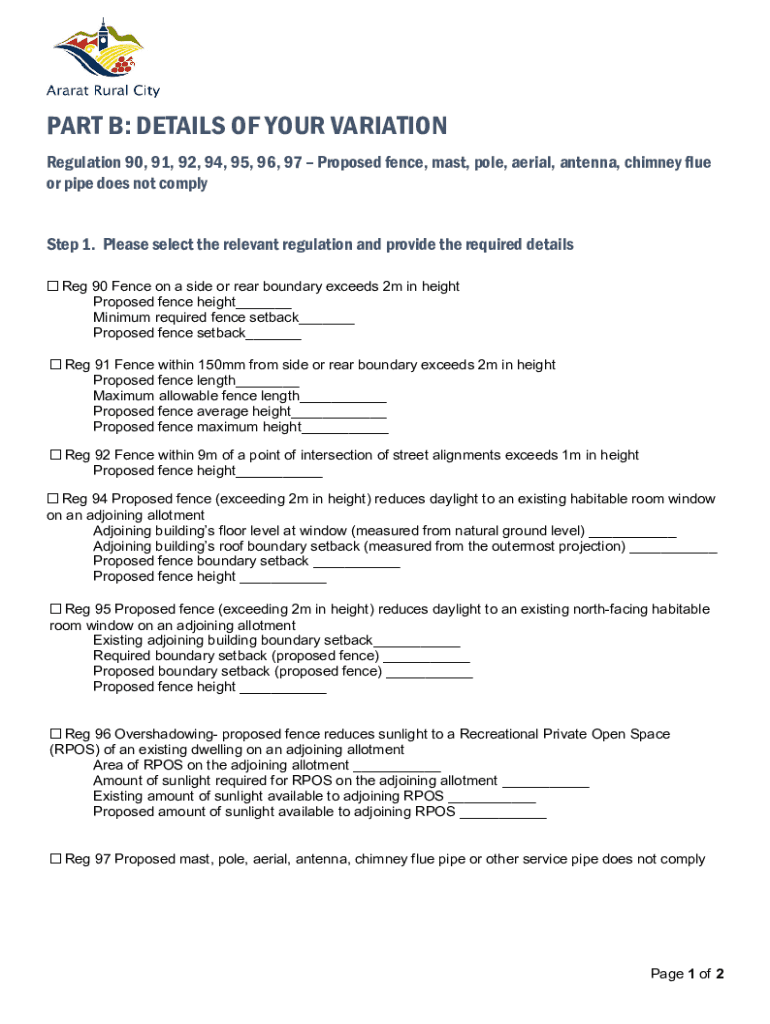 Ararat Rural City

PART B: DETAILS OF YOUR VARIATION

Regulation 90, 91, 92, 94, 95, 96, 97 – Proposed fence, mast, pole, aerial, antenna, chimney flue or pipe does not comply

Step 1. Please select the relevant regulation and provide the required details

☐ Reg 90 Fence on a side or rear boundary exceeds 2m in height
Proposed fence height_______
Minimum required fence setback_______
Proposed fence setback_______

☐ Reg 91 Fence within 150mm from side or rear boundary exceeds 2m in height
Proposed fence length________
Maximum allowable fence length___________
Proposed fence average height____________
Proposed fence maximum height___________

☐ Reg 92 Fence within 9m of a point of intersection of street alignments exceeds 1m in height
Proposed fence height___________

☐ Reg 94 Proposed fence (exceeding 2m in height) reduces daylight to an existing habitable room window on an adjoining allotment
Adjoining building's floor level at window (measured from natural ground level) ___________
Adjoining building's roof boundary setback (measured from the outermost projection) ___________
Proposed fence boundary setback ___________
Proposed fence height ___________

☐ Reg 95 Proposed fence (exceeding 2m in height) reduces daylight to an existing north-facing habitable room window on an adjoining allotment
Existing adjoining building boundary setback___________
Required boundary setback (proposed fence) ___________
Proposed boundary setback (proposed fence) ___________
Proposed fence height ___________

☐ Reg 96 Overshadowing- proposed fence reduces sunlight to a Recreational Private Open Space (RPOS) of an existing dwelling on an adjoining allotment
Area of RPOS on the adjoining allotment ___________
Amount of sunlight required for RPOS on the adjoining allotment ___________
Existing amount of sunlight available to adjoining RPOS ___________
Proposed amount of sunlight available to adjoining RPOS ___________

☐ Reg 97 Proposed mast, pole, aerial, antenna, chimney flue pipe or other service pipe does not comply

Page 1 of 2